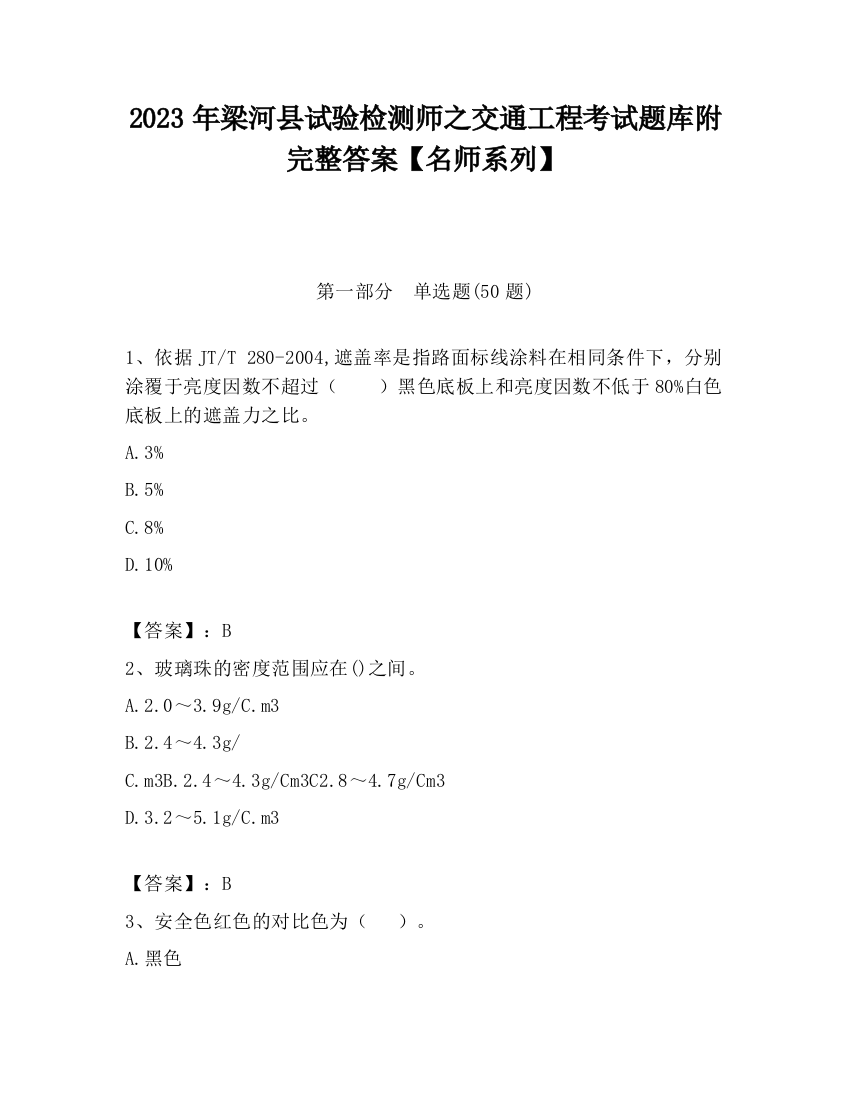 2023 年梁河县试验检测师之交通工程考试题库附完整答案【名师系列】

第一部分　单选题(50 题)

1、依据 JT/T 280-2004,遮盖率是指路面标线涂料在相同条件下，分别涂覆于亮度因数不超过（　　）黑色底板上和亮度因数不低于 80%白色底板上的遮盖力之比。

A.3%

B.5%

C.8%

D.10%

【答案】：B

2、玻璃珠的密度范围应在()之间。

A.2.0～3.9g/C.m3

B.2.4～4.3g/

C.m3B.2.4～4.3g/Cm3C2.8～4.7g/Cm3

D.3.2～5.1g/C.m3

【答案】：B

3、安全色红色的对比色为（　　）。

A.黑色